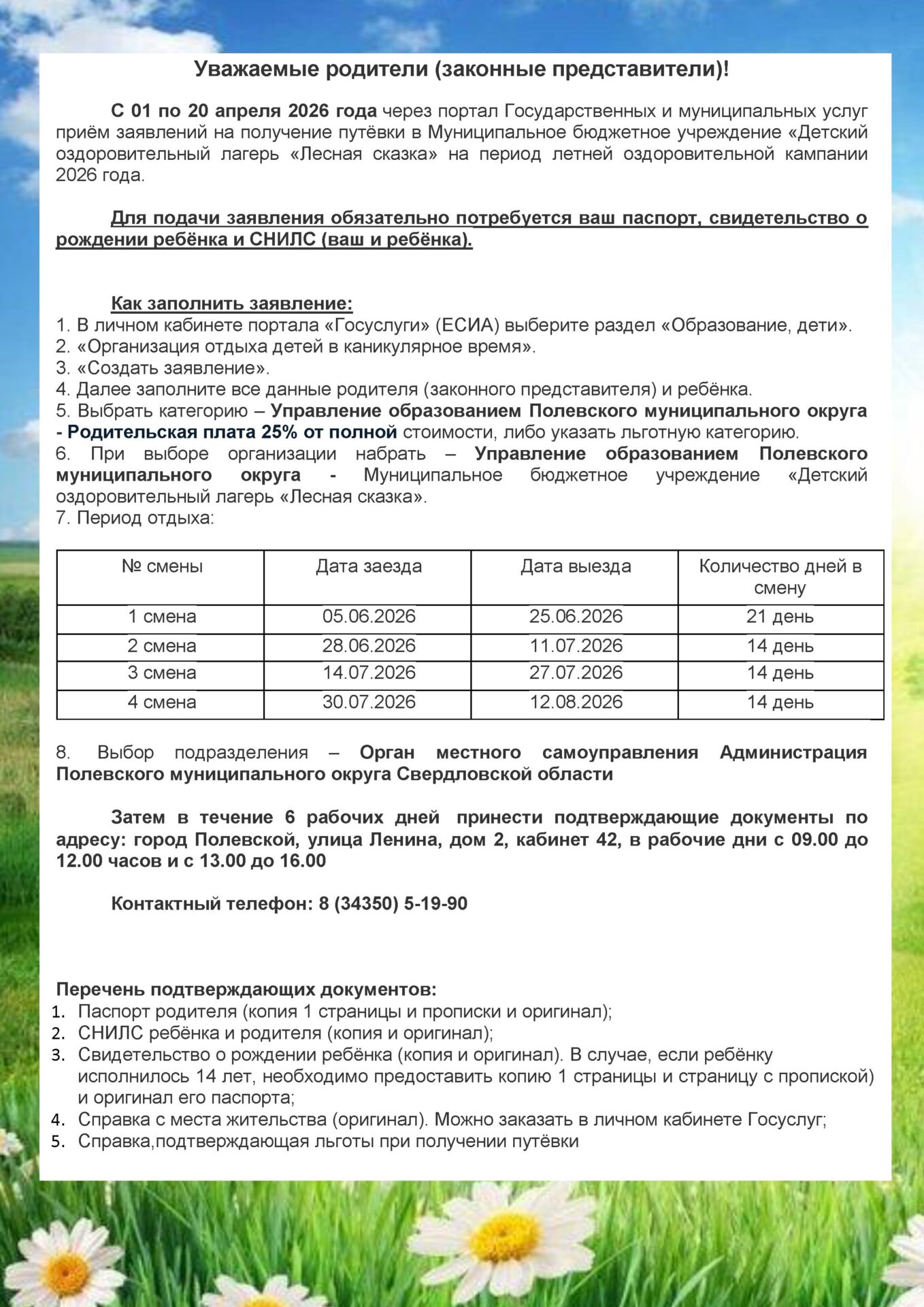 Уважаемые родители (законные представители)!

С 01 по 20 апреля 2026 года через портал Государственных и муниципальных услуг приём заявлений на получение путёвки в Муниципальное бюджетное учреждение «Детский оздоровительный лагерь «Лесная сказка» на период летней оздоровительной кампании 2026 года.

Для подачи заявления обязательно потребуется ваш паспорт, свидетельство о рождении ребёнка и СНИЛС (ваш и ребёнка).

Как заполнить заявление:
1. В личном кабинете портала «Госуслуги» (ЕСИА) выберите раздел «Образование, дети».
2. «Организация отдыха детей в каникулярное время».
3. «Создать заявление».
4. Далее заполните все данные родителя (законного представителя) и ребёнка.
5. Выбрать категорию – Управление образованием Полевского муниципального округа - Родительская плата 25% от полной стоимости, либо указать льготную категорию.
6. При выборе организации набрать – Управление образованием Полевского муниципального округа - Муниципальное бюджетное учреждение «Детский оздоровительный лагерь «Лесная сказка».
7. Период отдыха:

| № смены | Дата заезда | Дата выезда | Количество дней в смену |
|---|---|---|---|
| 1 смена | 05.06.2026 | 25.06.2026 | 21 день |
| 2 смена | 28.06.2026 | 11.07.2026 | 14 день |
| 3 смена | 14.07.2026 | 27.07.2026 | 14 день |
| 4 смена | 30.07.2026 | 12.08.2026 | 14 день |

8. Выбор подразделения – Орган местного самоуправления Администрация Полевского муниципального округа Свердловской области

Затем в течение 6 рабочих дней принести подтверждающие документы по адресу: город Полевской, улица Ленина, дом 2, кабинет 42, в рабочие дни с 09.00 до 12.00 часов и с 13.00 до 16.00

Контактный телефон: 8 (34350) 5-19-90

Перечень подтверждающих документов:
1. Паспорт родителя (копия 1 страницы и прописки и оригинал);
2. СНИЛС ребёнка и родителя (копия и оригинал);
3. Свидетельство о рождении ребёнка (копия и оригинал). В случае, если ребёнку исполнилось 14 лет, необходимо предоставить копию 1 страницы и страницу с пропиской) и оригинал его паспорта;
4. Справка с места жительства (оригинал). Можно заказать в личном кабинете Госуслуг;
5. Справка,подтверждающая льготы при получении путёвки